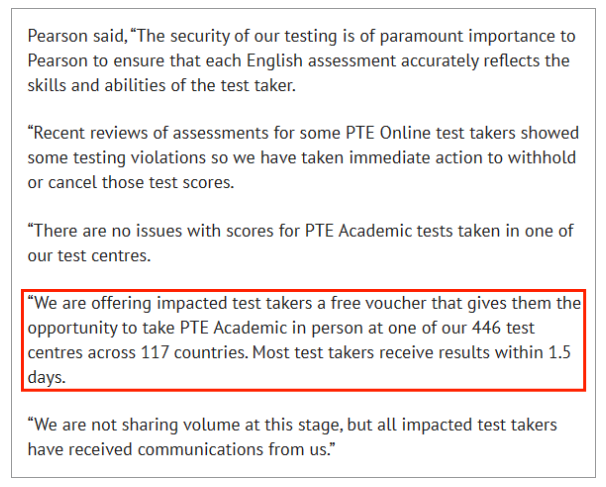 Pearson said, “The security of our testing is of paramount importance to Pearson to ensure that each English assessment accurately reflects the skills and abilities of the test taker.

“Recent reviews of assessments for some PTE Online test takers showed some testing violations so we have taken immediate action to withhold or cancel those test scores.

“There are no issues with scores for PTE Academic tests taken in one of our test centres.

“We are offering impacted test takers a free voucher that gives them the opportunity to take PTE Academic in person at one of our 446 test centres across 117 countries. Most test takers receive results within 1.5 days.

“We are not sharing volume at this stage, but all impacted test takers have received communications from us.”